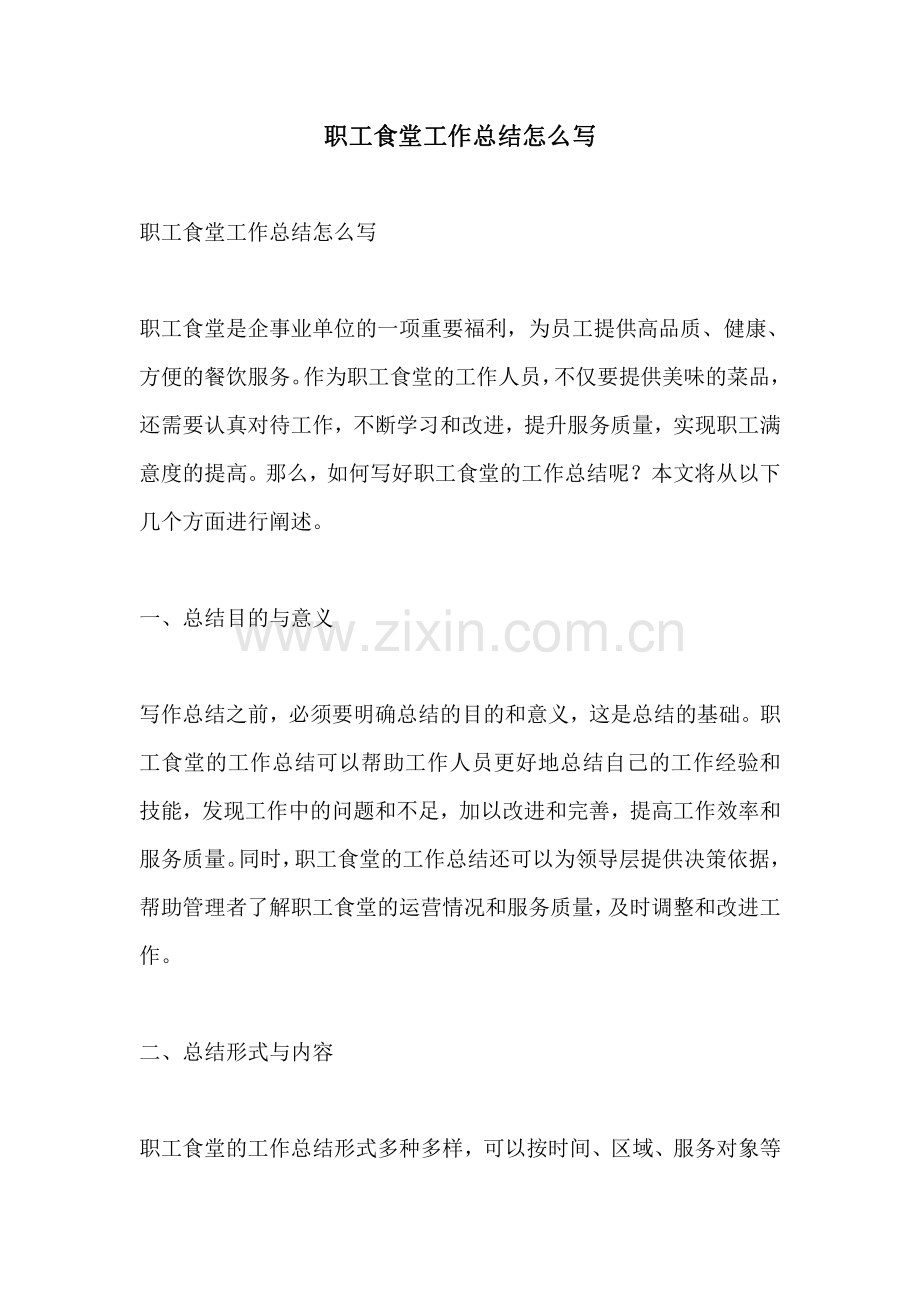 职工食堂工作总结怎么写

职工食堂工作总结怎么写

职工食堂是企事业单位的一项重要福利，为员工提供高品质、健康、方便的餐饮服务。作为职工食堂的工作人员，不仅要提供美味的菜品，还需要认真对待工作，不断学习和改进，提升服务质量，实现职工满意度的提高。那么，如何写好职工食堂的工作总结呢？本文将从以下几个方面进行阐述。

一、总结目的与意义

www.zixin.com.cn

写作总结之前，必须要明确总结的目的和意义，这是总结的基础。职工食堂的工作总结可以帮助工作人员更好地总结自己的工作经验和技能，发现工作中的问题和不足，加以改进和完善，提高工作效率和服务质量。同时，职工食堂的工作总结还可以为领导层提供决策依据，帮助管理者了解职工食堂的运营情况和服务质量，及时调整和改进工作。

二、总结形式与内容

职工食堂的工作总结形式多种多样，可以按时间、区域、服务对象等